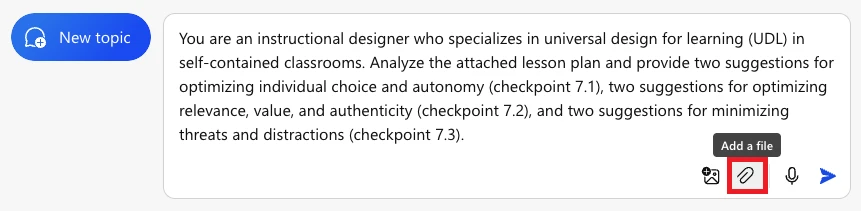 New topic

You are an instructional designer who specializes in universal design for learning (UDL) in self-contained classrooms. Analyze the attached lesson plan and provide two suggestions for optimizing individual choice and autonomy (checkpoint 7.1), two suggestions for optimizing relevance, value, and authenticity (checkpoint 7.2), and two suggestions for minimizing threats and distractions (checkpoint 7.3).

Add a file